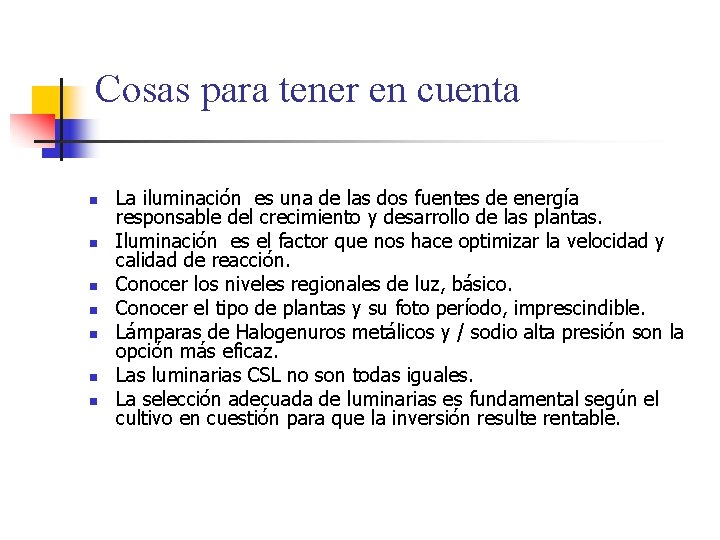 Cosas para tener en cuenta

- La iluminación es una de las dos fuentes de energía responsable del crecimiento y desarrollo de las plantas.
- Iluminación es el factor que nos hace optimizar la velocidad y calidad de reacción.
- Conocer los niveles regionales de luz, básico.
- Conocer el tipo de plantas y su foto período, imprescindible.
- Lámparas de Halogenuros metálicos y / sodio alta presión son la opción más eficaz.
- Las luminarias CSL no son todas iguales.
- La selección adecuada de luminarias es fundamental según el cultivo en cuestión para que la inversión resulte rentable.